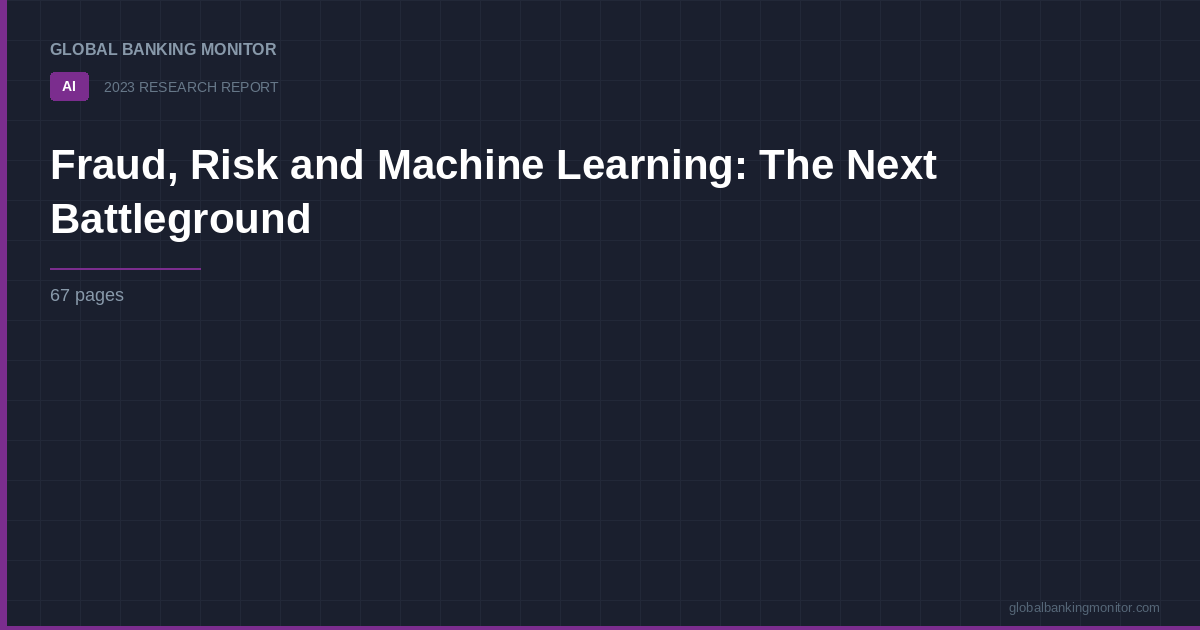 GLOBAL BANKING MONITOR

AI

2023 RESEARCH REPORT

Fraud, Risk and Machine Learning: The Next Battleground

67 pages

globalbankingmonitor.com